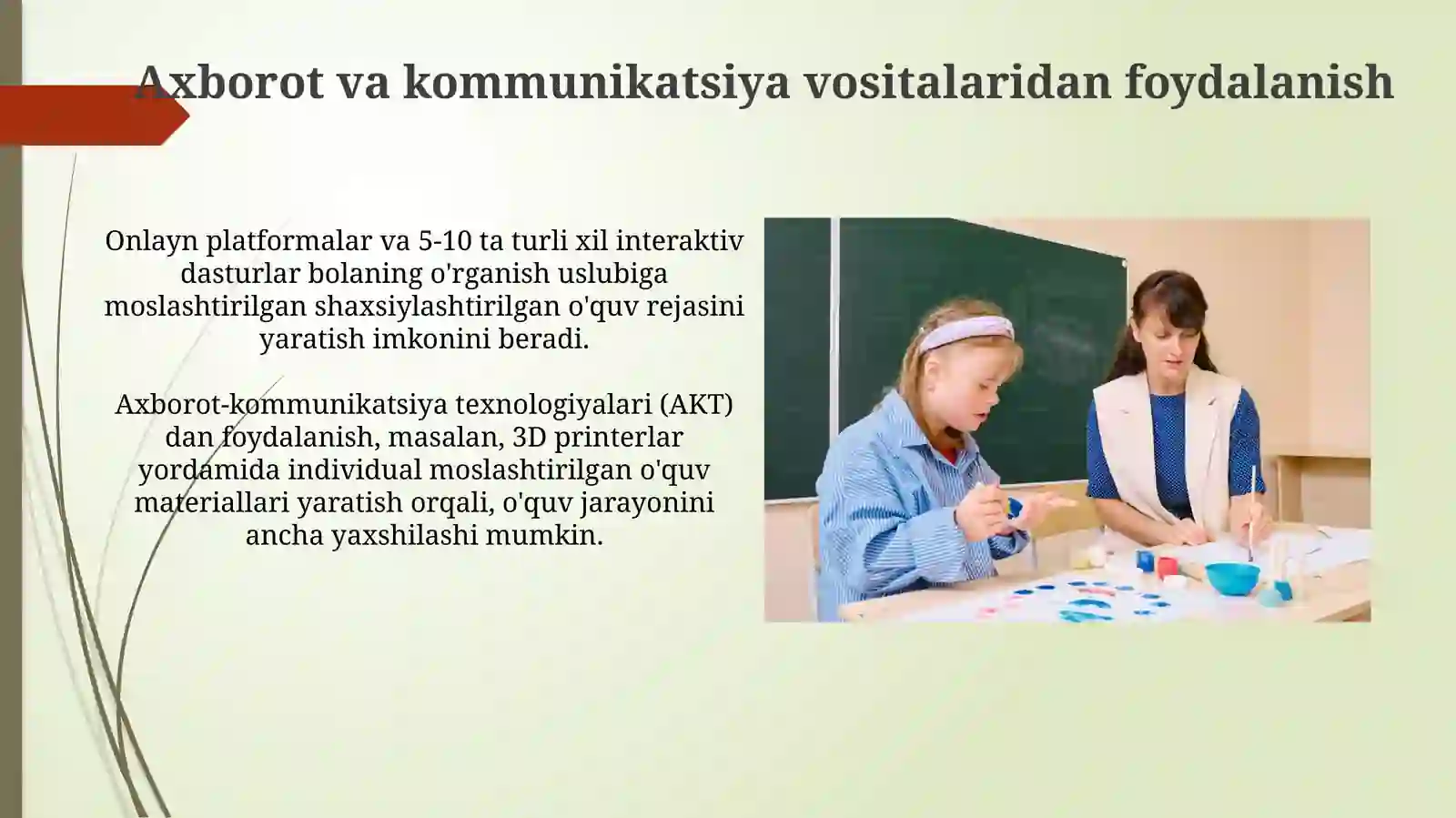 Axborot va kommunikatsiya vositalaridan foydalanish

Onlayn platformalar va 5-10 ta turli xil interaktiv dasturlar bolaning o'rganish uslubiga moslashtirilgan shaxsiylashtirilgan o'quv rejasini yaratish imkonini beradi.

Axborot-kommunikatsiya texnologiyalari (AKT) dan foydalanish, masalan, 3D printerlar yordamida individual moslashtirilgan o'quv materiallari yaratish orqali, o'quv jarayonini ancha yaxshilashi mumkin.